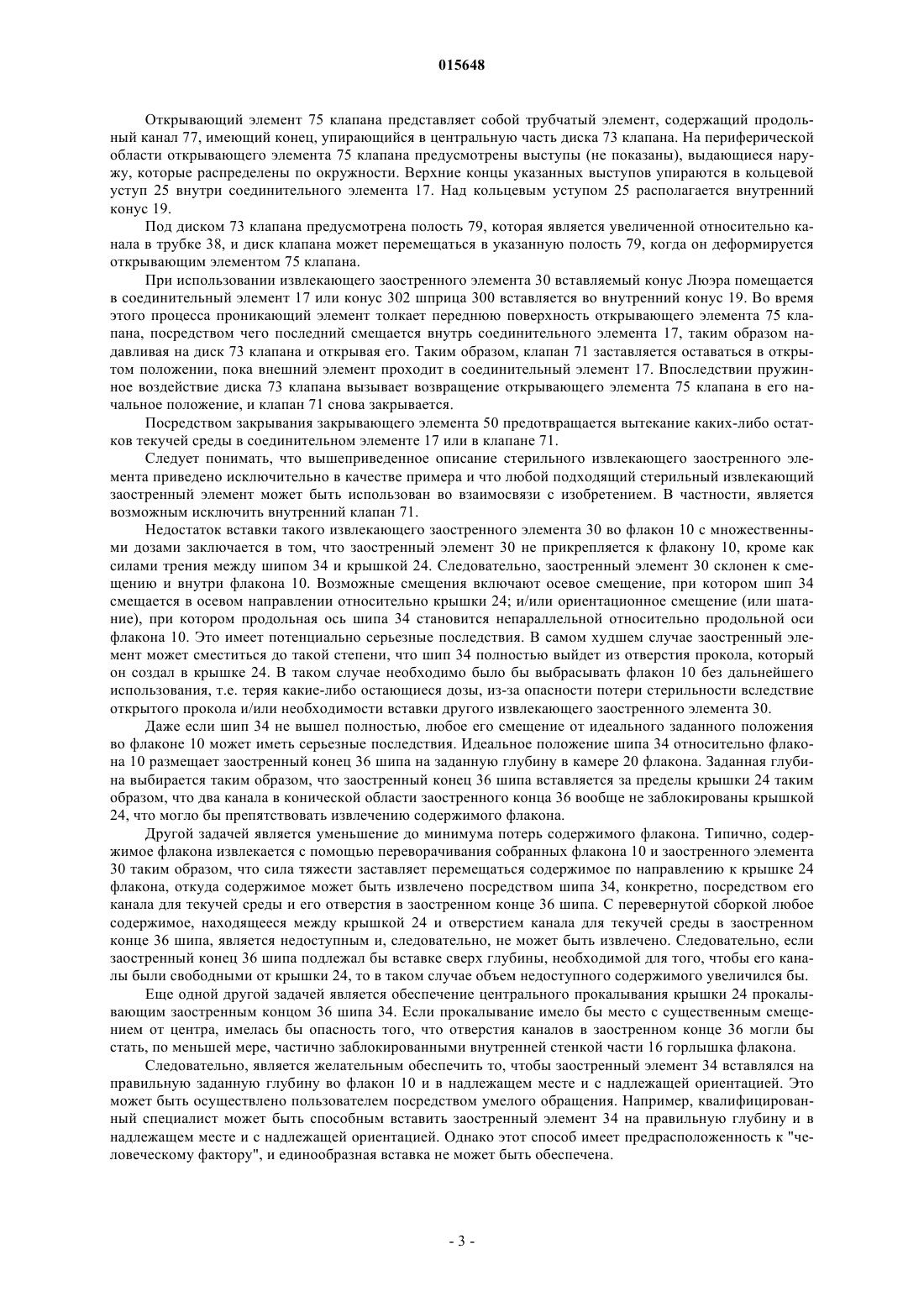 015648

Открывающий элемент 75 клапана представляет собой трубчатый элемент, содержащий продольный канал 77, имеющий конец, упирающийся в центральную часть диска 73 клапана. На периферической области открывающего элемента 75 клапана предусмотрены выступы (не показаны), выдающиеся наружу, которые распределены по окружности. Верхние концы указанных выступов упираются в кольцевой уступ 25 внутри соединительного элемента 17. Над кольцевым уступом 25 располагается внутренний конус 19.

Под диском 73 клапана предусмотрена полость 79, которая является увеличенной относительно канала в трубке 38, и диск клапана может перемещаться в указанную полость 79, когда он деформируется открывающим элементом 75 клапана.

При использовании извлекающего заостренного элемента 30 вставляемый конус Люэра помещается в соединительный элемент 17 или конус 302 шприца 300 вставляется во внутренний конус 19. Во время этого процесса проникающий элемент толкает переднюю поверхность открывающего элемента 75 клапана, посредством чего последний смещается внутрь соединительного элемента 17, таким образом надавливая на диск 73 клапана и открывая его. Таким образом, клапан 71 заставляется оставаться в открытом положении, пока внешний элемент проходит в соединительный элемент 17. Впоследствии пружинное воздействие диска 73 клапана вызывает возвращение открывающего элемента 75 клапана в его начальное положение, и клапан 71 снова закрывается.

Посредством закрывания закрывающего элемента 50 предотвращается вытекание каких-либо остатков текучей среды в соединительном элементе 17 или в клапане 71.

Следует понимать, что вышеприведенное описание стерильного извлекающего заостренного элемента приведено исключительно в качестве примера и что любой подходящий стерильный извлекающий заостренный элемент может быть использован во взаимосвязи с изобретением. В частности, является возможным исключить внутренний клапан 71.

Недостаток вставки такого извлекающего заостренного элемента 30 во флакон 10 с множественными дозами заключается в том, что заостренный элемент 30 не прикрепляется к флакону 10, кроме как силами трения между шипом 34 и крышкой 24. Следовательно, заостренный элемент 30 склонен к смещению и внутри флакона 10. Возможные смещения включают осевое смещение, при котором шип 34 смещается в осевом направлении относительно крышки 24; и/или ориентационное смещение (или шатание), при котором продольная ось шипа 34 становится непараллельной относительно продольной оси флакона 10. Это имеет потенциально серьезные последствия. В самом худшем случае заостренный элемент может сместиться до такой степени, что шип 34 полностью выйдет из отверстия прокола, который он создал в крышке 24. В таком случае необходимо было бы выбрасывать флакон 10 без дальнейшего использования, т.е. теряя какие-либо остающиеся дозы, из-за опасности потери стерильности вследствие открытого прокола и/или необходимости вставки другого извлекающего заостренного элемента 30.

Даже если шип 34 не вышел полностью, любое его смещение от идеального заданного положения во флаконе 10 может иметь серьезные последствия. Идеальное положение шипа 34 относительно флакона 10 размещает заостренный конец 36 шипа на заданную глубину в камере 20 флакона. Заданная глубина выбирается таким образом, что заостренный конец 36 шипа вставляется за пределы крышки 24 таким образом, что два канала в конической области заостренного конца 36 вообще не заблокированы крышкой 24, что могло бы препятствовать извлечению содержимого флакона.

Другой задачей является уменьшение до минимума потерь содержимого флакона. Типично, содержимое флакона извлекается с помощью переворачивания собранных флакона 10 и заостренного элемента 30 таким образом, что сила тяжести заставляет перемещаться содержимое по направлению к крышке 24 флакона, откуда содержимое может быть извлечено посредством шипа 34, конкретно, посредством его канала для текучей среды и его отверстия в заостренном конце 36 шипа. С перевернутой сборкой любое содержимое, находящееся между крышкой 24 и отверстием канала для текучей среды в заостренном конце 36 шипа, является недоступным и, следовательно, не может быть извлечено. Следовательно, если заостренный конец 36 шипа подлежал бы вставке сверх глубины, необходимой для того, чтобы его каналы были свободными от крышки 24, то в таком случае объем недоступного содержимого увеличился бы.

Еще одной другой задачей является обеспечение центрального прокалывания крышки 24 прокалывающим заостренным концом 36 шипа 34. Если прокалывание имело бы место с существенным смещением от центра, имелась бы опасность того, что отверстия каналов в заостренном конце 36 могли бы стать, по меньшей мере, частично заблокированными внутренней стенкой части 16 горлышка флакона.

Следовательно, является желательным обеспечить то, чтобы заостренный элемент 34 вставлялся на правильную заданную глубину во флакон 10 и в надлежащем месте и с надлежащей ориентацией. Это может быть осуществлено пользователем посредством умелого обращения. Например, квалифицированный специалист может быть способным вставить заостренный элемент 34 на правильную глубину и в надлежащем месте и с надлежащей ориентацией. Однако этот способ имеет предрасположенность к "человеческому фактору", и единообразная вставка не может быть обеспечена.

- 3 -